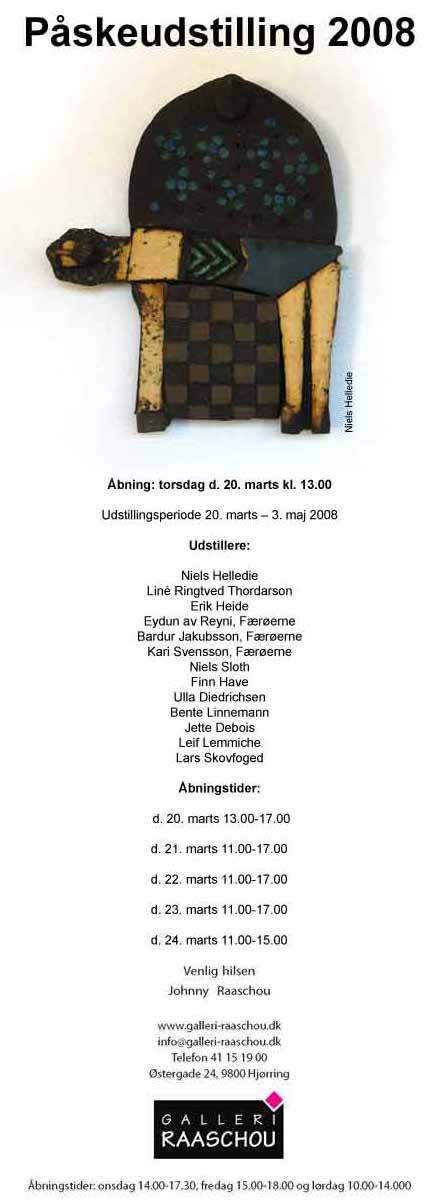 Påskeudstilling 2008

Niels Helledie

Åbning: torsdag d. 20. marts kl. 13.00

Udstillingsperiode 20. marts – 3. maj 2008

Udstillere:

Niels Helledie
Liné Ringtved Thordarson
Erik Heide
Eydun av Reyni, Færøerne
Bardur Jakubsson, Færøerne
Kari Svensson, Færøerne
Niels Sloth
Finn Have
Ulla Diedrichsen
Bente Linnemann
Jette Debois
Leif Lemmiche
Lars Skovfoged

Åbningstider:

d. 20. marts 13.00-17.00

d. 21. marts 11.00-17.00

d. 22. marts 11.00-17.00

d. 23. marts 11.00-17.00

d. 24. marts 11.00-15.00

Venlig hilsen
Johnny Raaschou

www.galleri-raaschou.dk
info@galleri-raaschou.dk
Telefon 41 15 19 00
Østergade 24, 9800 Hjørring

GALLERI
RAASCHOU

Åbningstider: onsdag 14.00-17.30, fredag 15.00-18.00 og lørdag 10.00-14.000